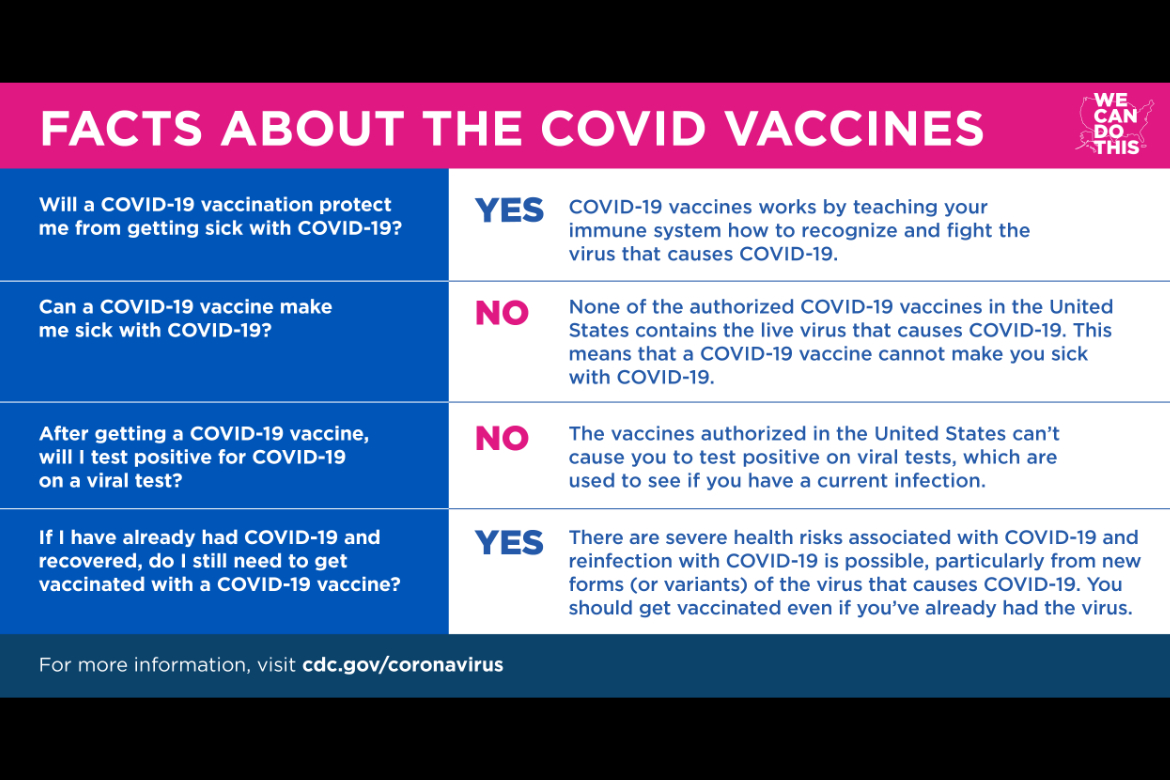 FACTS ABOUT THE COVID VACCINES

WE CAN DO THIS

| | | |
|---|---|---|
| Will a COVID-19 vaccination protect me from getting sick with COVID-19? | YES | COVID-19 vaccines works by teaching your immune system how to recognize and fight the virus that causes COVID-19. |
| Can a COVID-19 vaccine make me sick with COVID-19? | NO | None of the authorized COVID-19 vaccines in the United States contains the live virus that causes COVID-19. This means that a COVID-19 vaccine cannot make you sick with COVID-19. |
| After getting a COVID-19 vaccine, will I test positive for COVID-19 on a viral test? | NO | The vaccines authorized in the United States can't cause you to test positive on viral tests, which are used to see if you have a current infection. |
| If I have already had COVID-19 and recovered, do I still need to get vaccinated with a COVID-19 vaccine? | YES | There are severe health risks associated with COVID-19 and reinfection with COVID-19 is possible, particularly from new forms (or variants) of the virus that causes COVID-19. You should get vaccinated even if you've already had the virus. |

For more information, visit cdc.gov/coronavirus